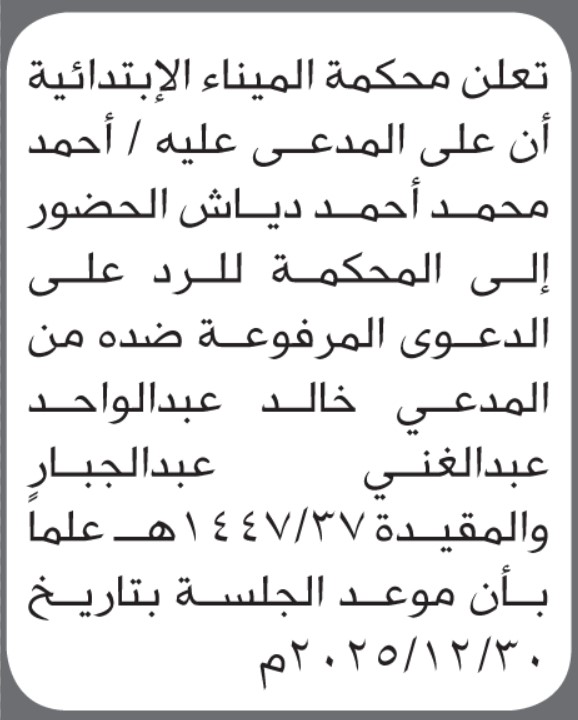 تعلن محكمة الميناء الإبتدائية أن على المدعى عليه / أحمد محمد أحمد دياش الحضور إلى المحكمة للرد على الدعوى المرفوعة ضده من المدعي خالد عبدالواحد عبدالغني عبدالجبار والمقيدة ١٤٤٧/٣٧هـ علماً بأن موعد الجلسة بتاريخ ٢٠٢٥/١٢/٣٠م